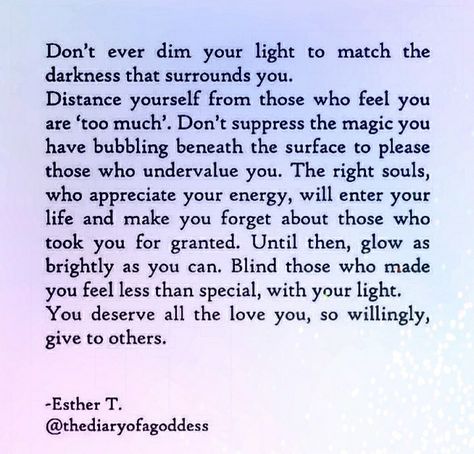 Don't ever dim your light to match the darkness that surrounds you.
Distance yourself from those who feel you are 'too much'. Don't suppress the magic you have bubbling beneath the surface to please those who undervalue you. The right souls, who appreciate your energy, will enter your life and make you forget about those who took you for granted. Until then, glow as brightly as you can. Blind those who made you feel less than special, with your light.
You deserve all the love you, so willingly, give to others.

-Esther T.
@thediaryofagoddess